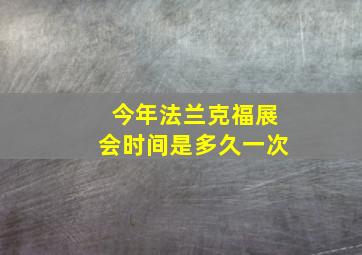 今年法兰克福展会时间是多久一次